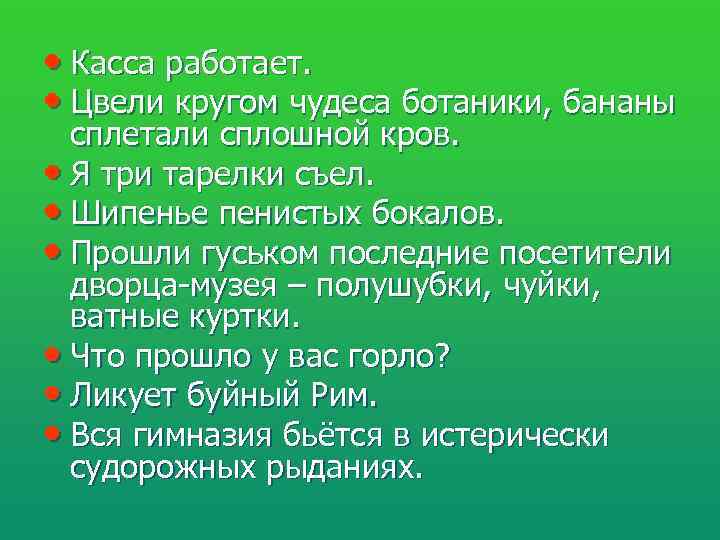 • Касса работает.
• Цвели кругом чудеса ботаники, бананы сплетали сплошной кров.
• Я три тарелки съел.
• Шипенье пенистых бокалов.
• Прошли гуськом последние посетители дворца-музея – полушубки, чуйки, ватные куртки.
• Что прошло у вас горло?
• Ликует буйный Рим.
• Вся гимназия бьётся в истерически судорожных рыданиях.